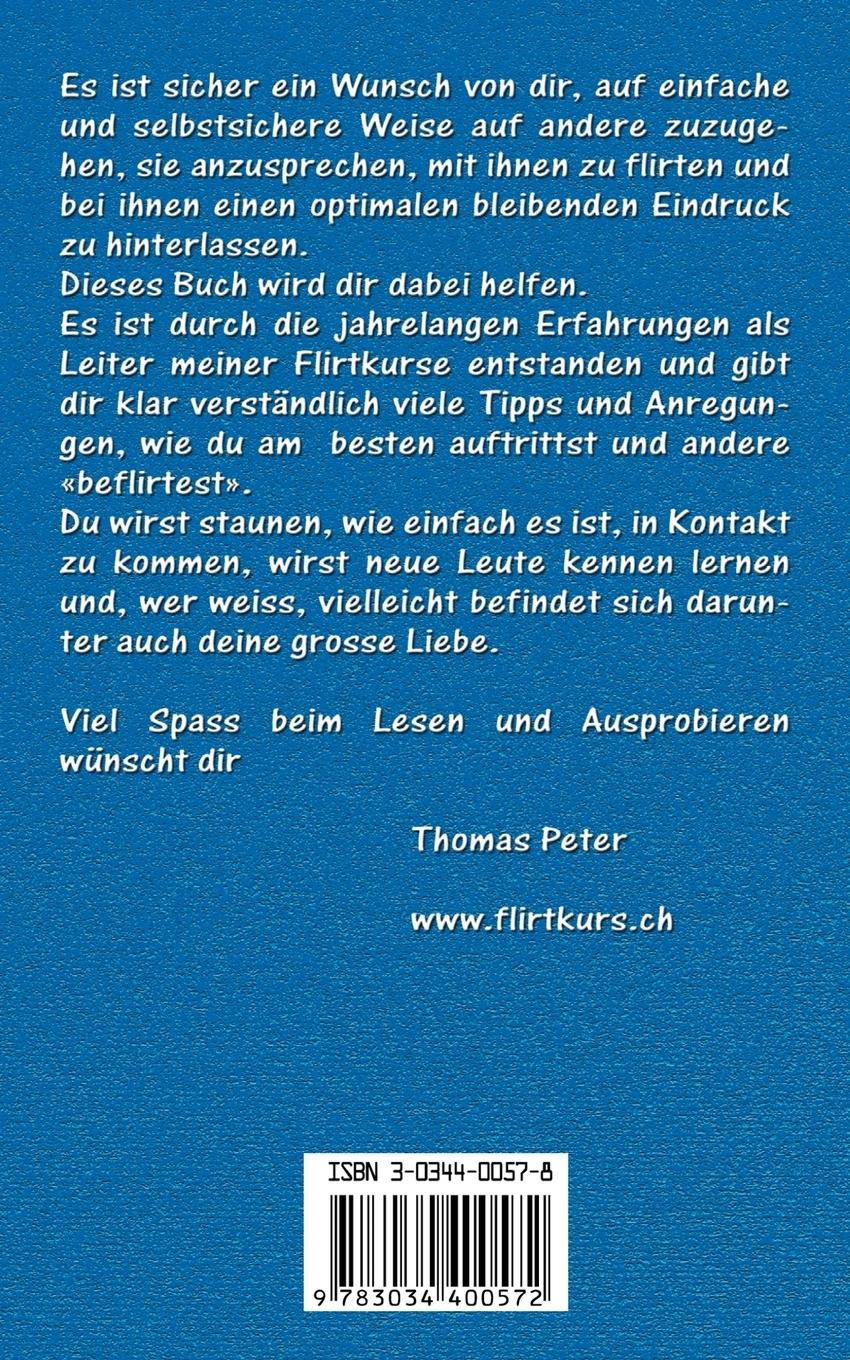 Es ist sicher ein Wunsch von dir, auf einfache und selbstsichere Weise auf andere zuzugehen, sie anzusprechen, mit ihnen zu flirten und bei ihnen einen optimalen bleibenden Eindruck zu hinterlassen.

Dieses Buch wird dir dabei helfen.

Es ist durch die jahrelangen Erfahrungen als Leiter meiner Flirtkurse entstanden und gibt dir klar verständlich viele Tipps und Anregungen, wie du am besten auftrittst und andere «beflirtest».

Du wirst staunen, wie einfach es ist, in Kontakt zu kommen, wirst neue Leute kennen lernen und, wer weiss, vielleicht befindet sich darunter auch deine grosse Liebe.

Viel Spass beim Lesen und Ausprobieren wünscht dir

Thomas Peter

www.flirtkurs.ch

ISBN 3-0344-0057-8

9 783034 400572